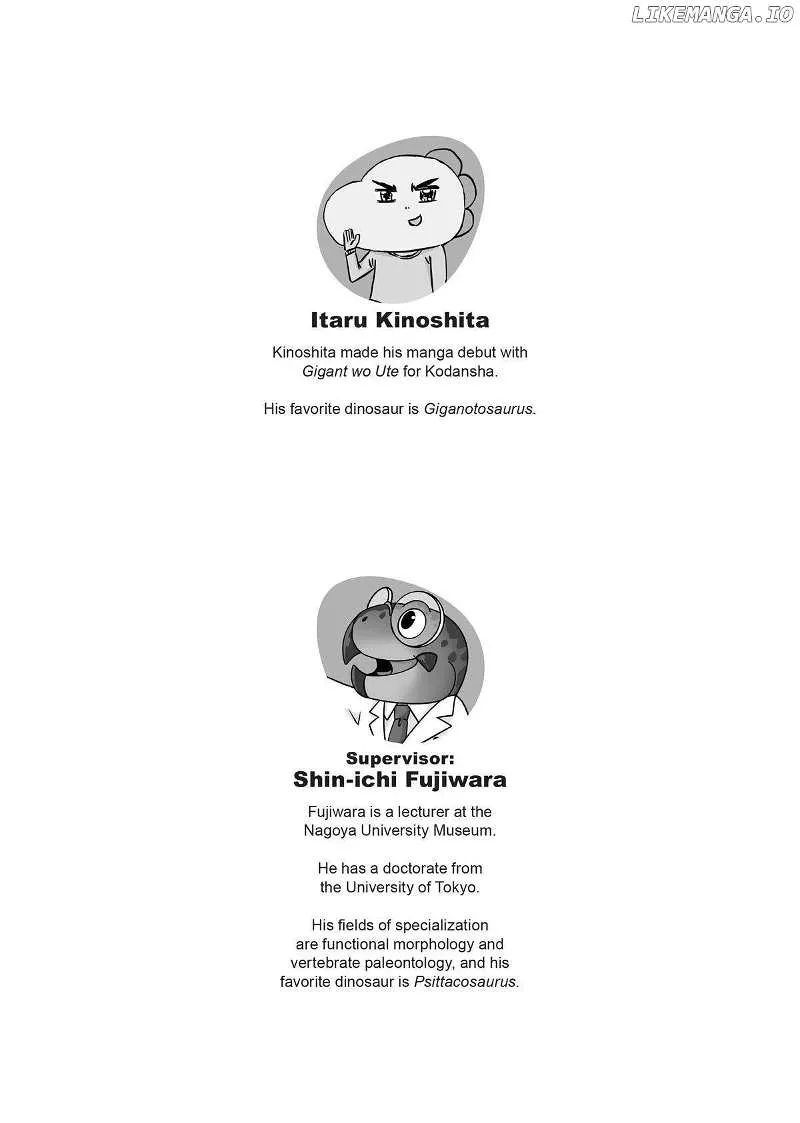 LIKEMANGA.IO

Itaru Kinoshita

Kinoshita made his manga debut with Gigant wo Ute for Kodansha.

His favorite dinosaur is Giganotosaurus.

Supervisor:
Shin-ichi Fujiwara

Fujiwara is a lecturer at the Nagoya University Museum.

He has a doctorate from the University of Tokyo.

His fields of specialization are functional morphology and vertebrate paleontology, and his favorite dinosaur is Psittacosaurus.